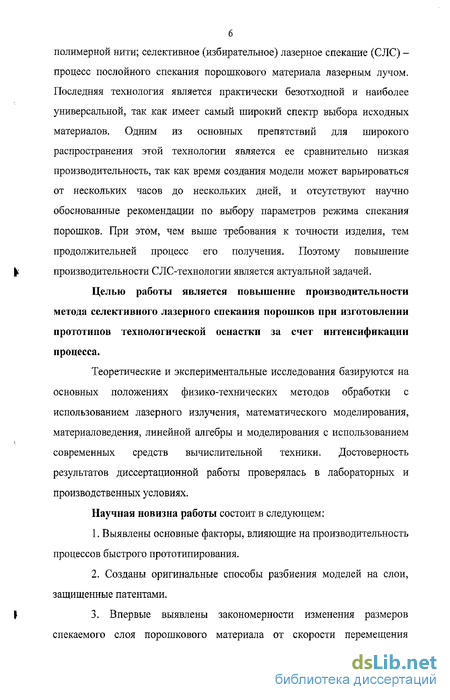 6

полимерной нити; селективное (избирательное) лазерное спекание (СЛС) – процесс послойного спекания порошкового материала лазерным лучом. Последняя технология является практически безотходной и наиболее универсальной, так как имеет самый широкий спектр выбора исходных материалов. Одним из основных препятствий для широкого распространения этой технологии является ее сравнительно низкая производительность, так как время создания модели может варьироваться от нескольких часов до нескольких дней, и отсутствуют научно обоснованные рекомендации по выбору параметров режима спекания порошков. При этом, чем выше требования к точности изделия, тем продолжительней процесс его получения. Поэтому повышение производительности СЛС-технологии является актуальной задачей.

Целью работы является повышение производительности метода селективного лазерного спекания порошков при изготовлении прототипов технологической оснастки за счет интенсификации процесса.

Теоретические и экспериментальные исследования базируются на основных положениях физико-технических методов обработки с использованием лазерного излучения, математического моделирования, материаловедения, линейной алгебры и моделирования с использованием современных средств вычислительной техники. Достоверность результатов диссертационной работы проверялась в лабораторных и производственных условиях.

Научная новизна работы состоит в следующем:

1. Выявлены основные факторы, влияющие на производительность процессов быстрого прототипирования.

2. Созданы оригинальные способы разбиения моделей на слои, защищенные патентами.

3. Впервые выявлены закономерности изменения размеров спекаемого слоя порошкового материала от скорости перемещения

dsLib.net
библиотека диссертаций